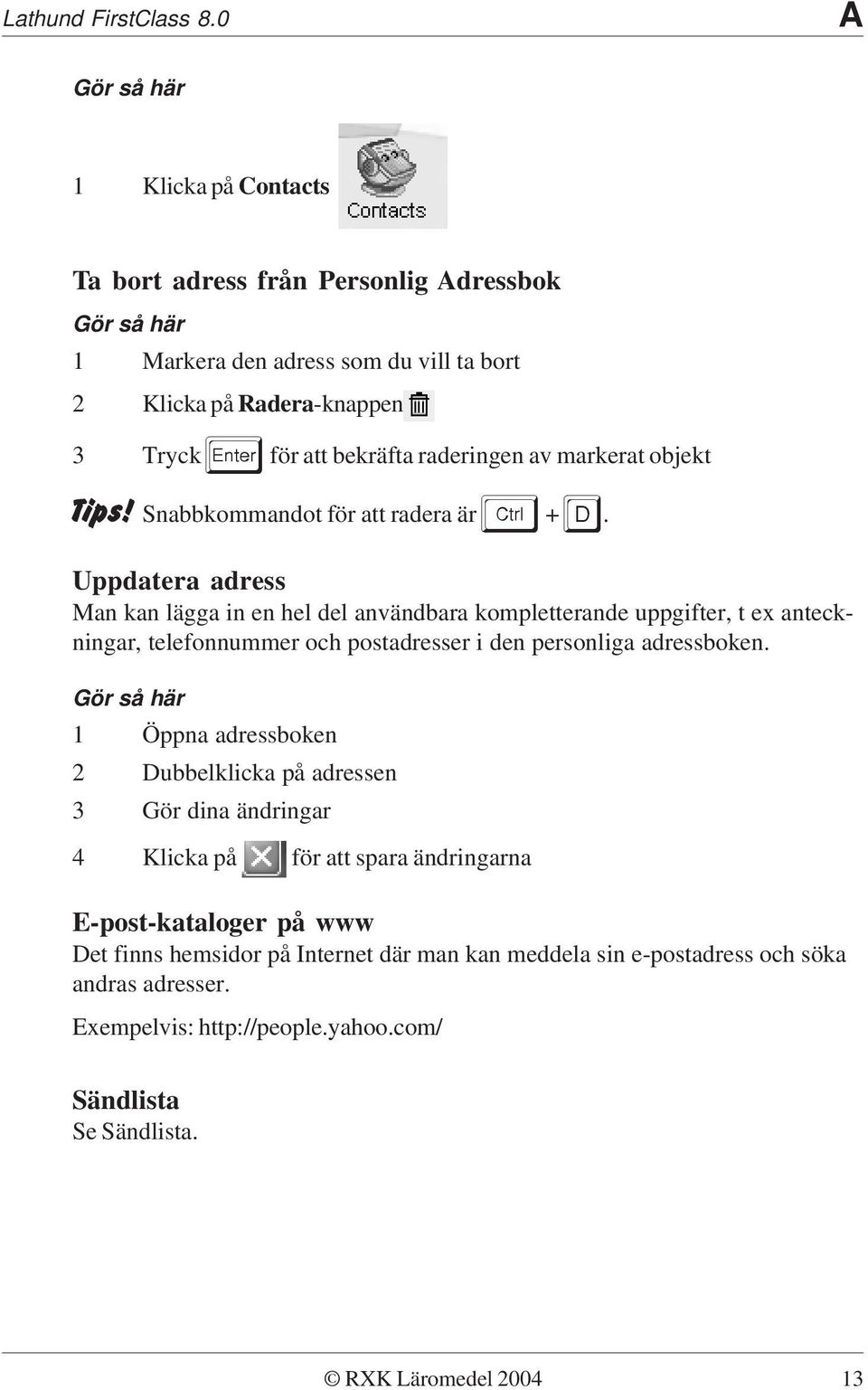 Lathund FirstClass 8.0 A

Gör så här

1 Klicka på Contacts Contacts

Ta bort adress från Personlig Adressbok

Gör så här

1 Markera den adress som du vill ta bort

2 Klicka på Radera-knappen

3 Tryck Enter för att bekräfta raderingen av markerat objekt

Tips! Snabbkommandot för att radera är Ctrl + D.

Uppdatera adress

Man kan lägga in en hel del användbara kompletterande uppgifter, t ex anteckningar, telefonnummer och postadresser i den personliga adressboken.

Gör så här

1 Öppna adressboken

2 Dubbelklicka på adressen

3 Gör dina ändringar

4 Klicka på för att spara ändringarna

E-post-kataloger på www

Det finns hemsidor på Internet där man kan meddela sin e-postadress och söka andras adresser.

Exempelvis: http://people.yahoo.com/

Sändlista

Se Sändlista.

© RXK Läromedel 2004 13